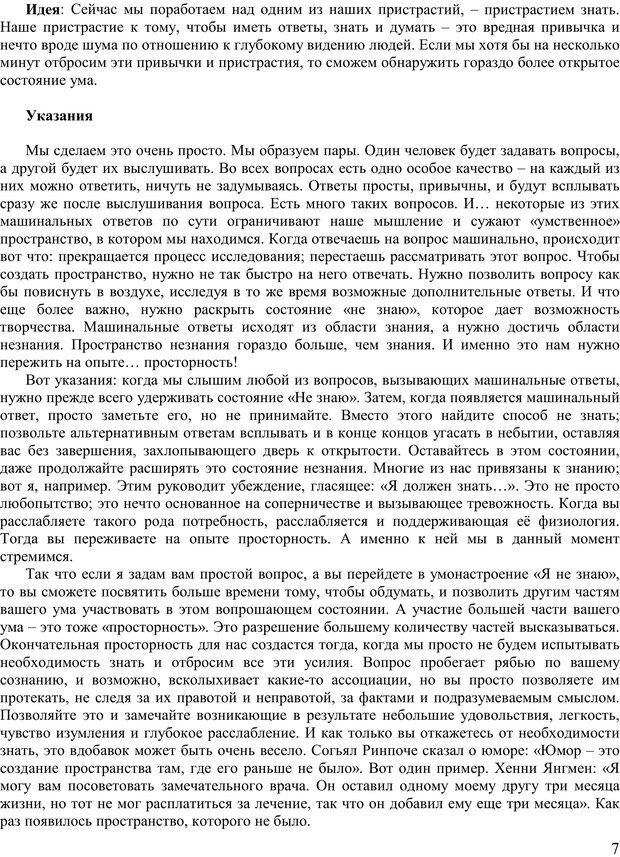 **Идея**: Сейчас мы поработаем над одним из наших пристрастий, – пристрастием знать. Наше пристрастие к тому, чтобы иметь ответы, знать и думать – это вредная привычка и нечто вроде шума по отношению к глубокому видению людей. Если мы хотя бы на несколько минут отбросим эти привычки и пристрастия, то сможем обнаружить гораздо более открытое состояние ума.

**Указания**

Мы сделаем это очень просто. Мы образуем пары. Один человек будет задавать вопросы, а другой будет их выслушивать. Во всех вопросах есть одно особое качество – на каждый из них можно ответить, ничуть не задумываясь. Ответы просты, привычны, и будут всплывать сразу же после выслушивания вопроса. Есть много таких вопросов. И… некоторые из этих машинальных ответов по сути ограничивают наше мышление и сужают «умственное» пространство, в котором мы находимся. Когда отвечаешь на вопрос машинально, происходит вот что: прекращается процесс исследования; перестаешь рассматривать этот вопрос. Чтобы создать пространство, нужно не так быстро на него отвечать. Нужно позволить вопросу как бы повиснуть в воздухе, исследуя в то же время возможные дополнительные ответы. И что еще более важно, нужно раскрыть состояние «не знаю», которое дает возможность творчества. Машинальные ответы исходят из области знания, а нужно достичь области незнания. Пространство незнания гораздо больше, чем знания. И именно это нам нужно пережить на опыте… просторность!

Вот указания: когда мы слышим любой из вопросов, вызывающих машинальные ответы, нужно прежде всего удерживать состояние «Не знаю». Затем, когда появляется машинальный ответ, просто заметьте его, но не принимайте. Вместо этого найдите способ не знать; позвольте альтернативным ответам всплывать и в конце концов угасать в небытии, оставляя вас без завершения, захлопывающего дверь к открытости. Оставайтесь в этом состоянии, даже продолжайте расширять это состояние незнания. Многие из нас привязаны к знанию; вот я, например. Этим руководит убеждение, гласящее: «Я должен знать…». Это не просто любопытство; это нечто основанное на соперничестве и вызывающее тревожность. Когда вы расслабляете такого рода потребность, расслабляется и поддерживающая её физиология. Тогда вы переживаете на опыте просторность. А именно к ней мы в данный момент стремимся.

Так что если я задам вам простой вопрос, а вы перейдете в умонастроение «Я не знаю», то вы сможете посвятить больше времени тому, чтобы обдумать, и позволить другим частям вашего ума участвовать в этом вопрошающем состоянии. А участие большей части вашего ума – это тоже «просторность». Это разрешение большему количеству частей высказываться. Окончательная просторность для нас создастся тогда, когда мы просто не будем испытывать необходимость знать и отбросим все эти усилия. Вопрос пробегает рябью по вашему сознанию, и возможно, всколыхивает какие-то ассоциации, но вы просто позволяете им протекать, не следя за их правотой и неправотой, за фактами и подразумеваемым смыслом. Позволяйте это и замечайте возникающие в результате небольшие удовольствия, легкость, чувство изумления и глубокое расслабление. И как только вы откажетесь от необходимости знать, это вдобавок может быть очень весело. Согьял Ринпоче сказал о юморе: «Юмор – это создание пространства там, где его раньше не было». Вот один пример. Хенни Янгмен: «Я могу вам посоветовать замечательного врача. Он оставил одному моему другу три месяца жизни, но тот не мог расплатиться за лечение, так что он добавил ему еще три месяца». Как раз появилось пространство, которого не было.

7